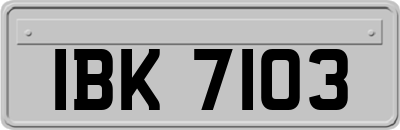 IBK 7103